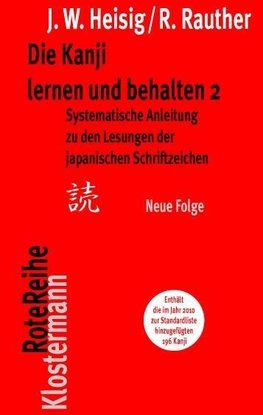 J. W. Heisig / R. Rauther

Die Kanji lernen und behalten 2

Systematische Anleitung zu den Lesungen der japanischen Schriftzeichen

読

Neue Folge

RoteReihe Klostermann

Enthält die im Jahr 2010 zur Standardliste hinzugefügten 196 Kanji